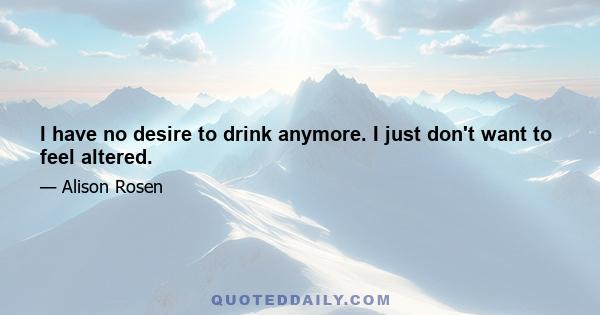 I have no desire to drink anymore. I just don't want to feel altered.

— Alison Rosen

QUOTEDDAILY.COM